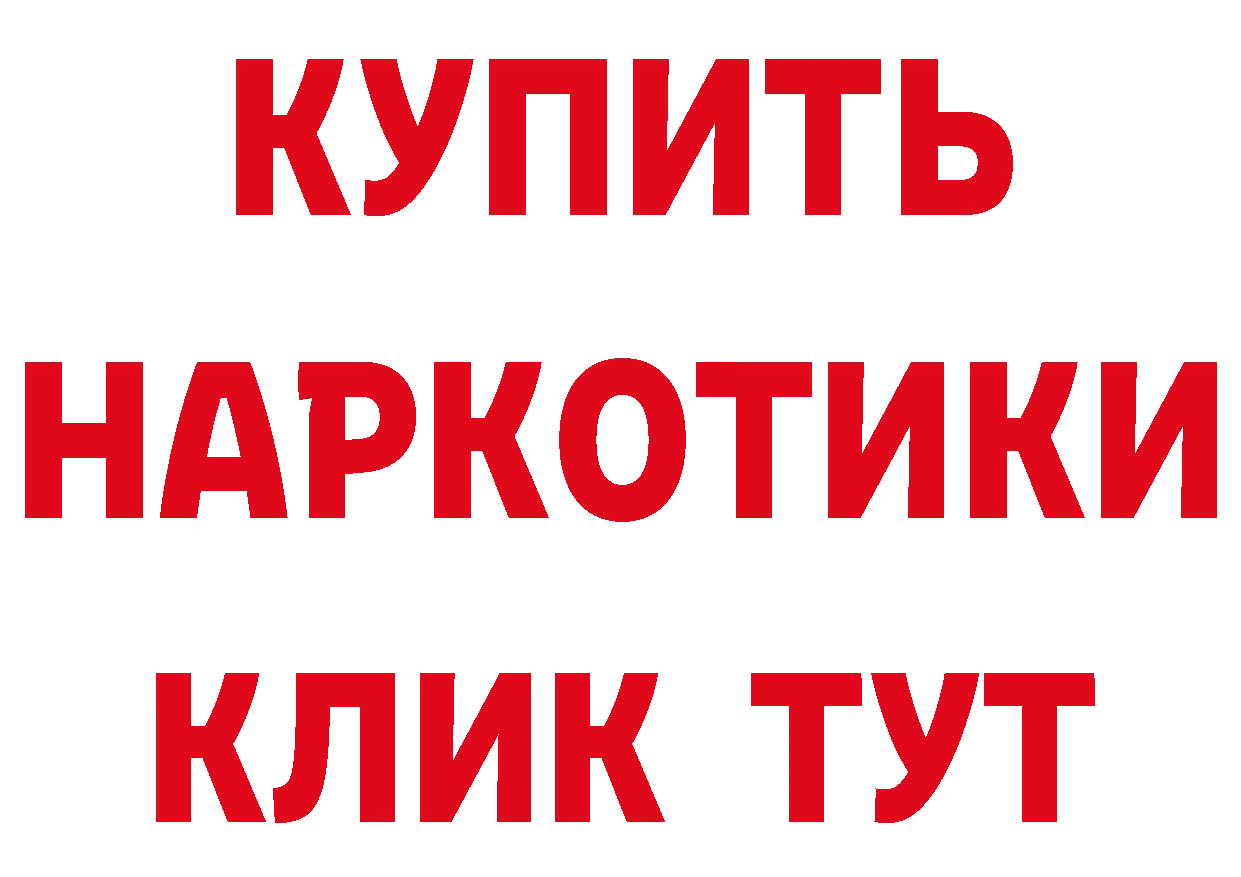 КУПИТЬ НАРКОТИКИ КЛИК ТУТ